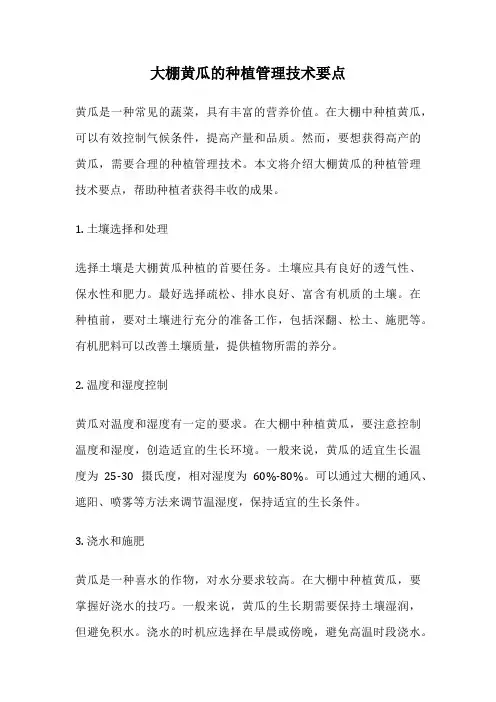 大棚黄瓜的种植管理技术要点

黄瓜是一种常见的蔬菜，具有丰富的营养价值。在大棚中种植黄瓜，可以有效控制气候条件，提高产量和品质。然而，要想获得高产的黄瓜，需要合理的种植管理技术。本文将介绍大棚黄瓜的种植管理技术要点，帮助种植者获得丰收的成果。

1. 土壤选择和处理

选择土壤是大棚黄瓜种植的首要任务。土壤应具有良好的透气性、保水性和肥力。最好选择疏松、排水良好、富含有机质的土壤。在种植前，要对土壤进行充分的准备工作，包括深翻、松土、施肥等。有机肥料可以改善土壤质量，提供植物所需的养分。

2. 温度和湿度控制

黄瓜对温度和湿度有一定的要求。在大棚中种植黄瓜，要注意控制温度和湿度，创造适宜的生长环境。一般来说，黄瓜的适宜生长温度为 25-30 摄氏度，相对湿度为 60%-80%。可以通过大棚的通风、遮阳、喷雾等方法来调节温湿度，保持适宜的生长条件。

3. 浇水和施肥

黄瓜是一种喜水的作物，对水分要求较高。在大棚中种植黄瓜，要掌握好浇水的技巧。一般来说，黄瓜的生长期需要保持土壤湿润，但避免积水。浇水的时机应选择在早晨或傍晚，避免高温时段浇水。